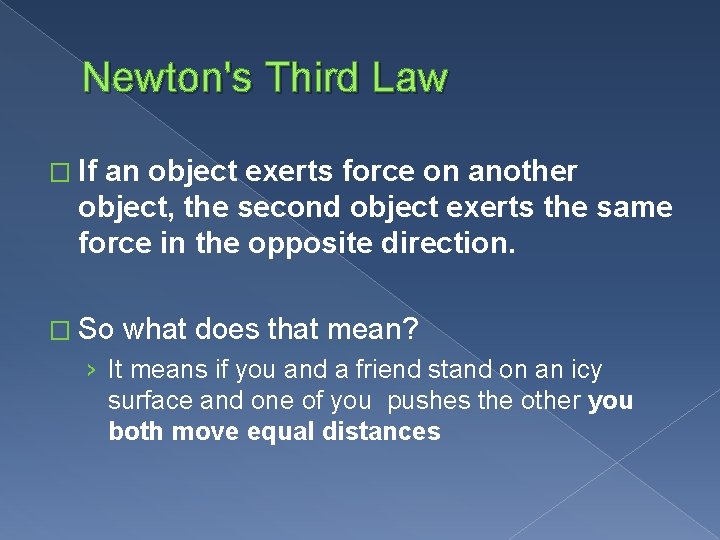 Newton's Third Law

□ If an object exerts force on another object, the second object exerts the same force in the opposite direction.

□ So what does that mean?

› It means if you and a friend stand on an icy surface and one of you  pushes the other you both move equal distances